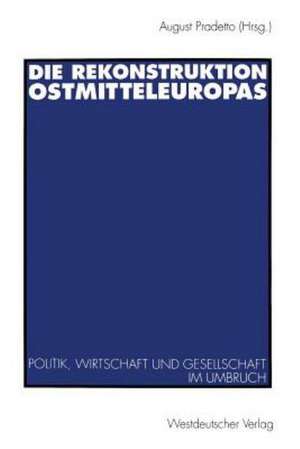 August Pradetto (Hrsg.)

DIE REKONSTRUKTION OSTMITTELEUROPAS

POLITIK, WIRTSCHAFT UND GESELLSCHAFT IM UMBRUCH

Westdeutscher Verlag